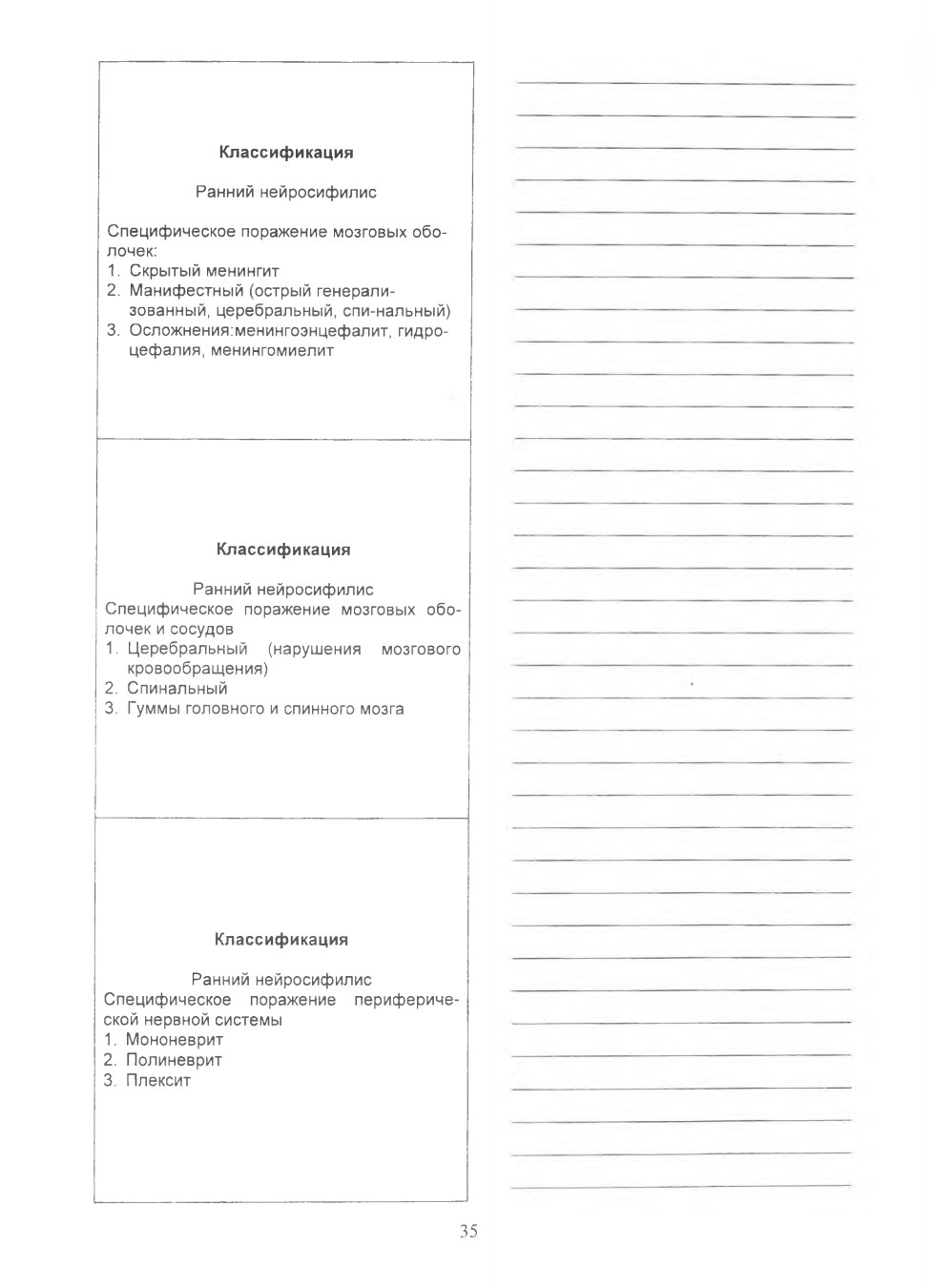 Классификация

Ранний нейросифилис

Специфическое поражение мозговых оболочек:
1. Скрытый менингит
2. Манифестный (острый генерализованный, церебральный, спи-нальный)
3. Осложнения:менингоэнцефалит, гидроцефалия, менингомиелит

Классификация

Ранний нейросифилис
Специфическое поражение мозговых оболочек и сосудов
1. Церебральный (нарушения мозгового кровообращения)
2. Спинальный
3. Гуммы головного и спинного мозга

Классификация

Ранний нейросифилис
Специфическое поражение периферической нервной системы
1. Мононеврит
2. Полиневрит
3. Плексит

35